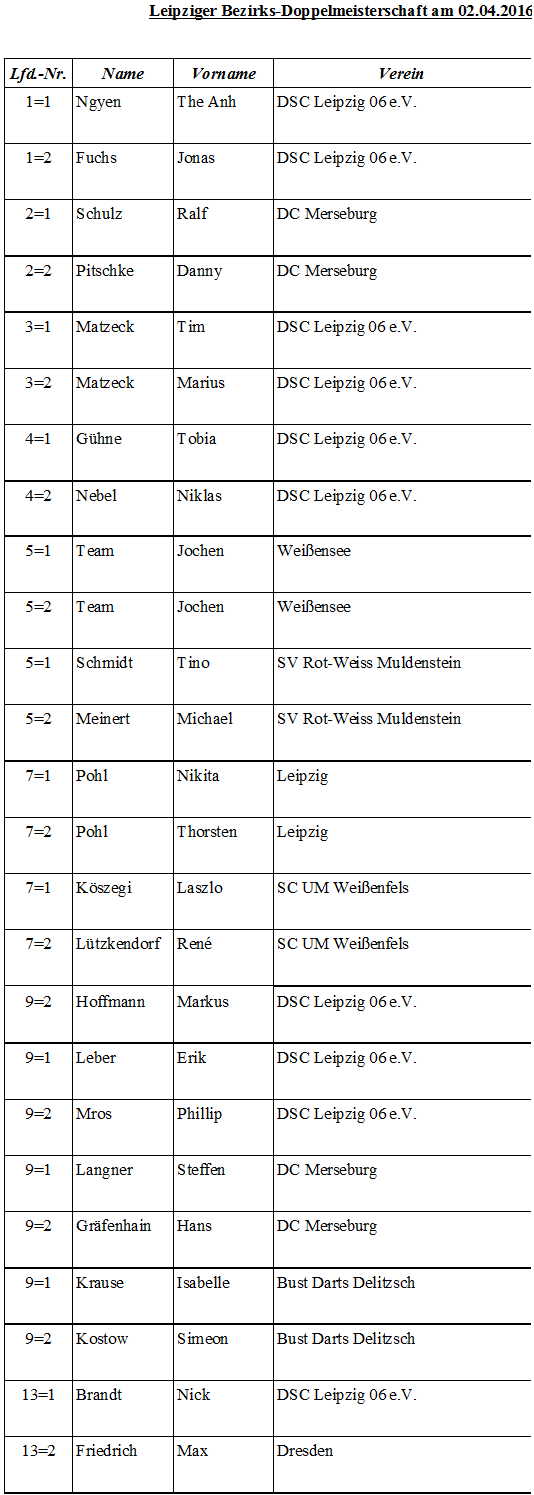 Leipziger Bezirks-Doppelmeisterschaft am 02.04.2016

| Lfd.-Nr. | Name | Vorname | Verein |
|---|---|---|---|
| 1=1 | Ngyen | The Anh | DSC Leipzig 06 e.V. |
| 1=2 | Fuchs | Jonas | DSC Leipzig 06 e.V. |
| 2=1 | Schulz | Ralf | DC Merseburg |
| 2=2 | Pitschke | Danny | DC Merseburg |
| 3=1 | Matzeck | Tim | DSC Leipzig 06 e.V. |
| 3=2 | Matzeck | Marius | DSC Leipzig 06 e.V. |
| 4=1 | Gühne | Tobia | DSC Leipzig 06 e.V. |
| 4=2 | Nebel | Niklas | DSC Leipzig 06 e.V. |
| 5=1 | Team | Jochen | Weißensee |
| 5=2 | Team | Jochen | Weißensee |
| 5=1 | Schmidt | Tino | SV Rot-Weiss Muldenstein |
| 5=2 | Meinert | Michael | SV Rot-Weiss Muldenstein |
| 7=1 | Pohl | Nikita | Leipzig |
| 7=2 | Pohl | Thorsten | Leipzig |
| 7=1 | Köszegi | Laszlo | SC UM Weißenfels |
| 7=2 | Lützkendorf | René | SC UM Weißenfels |
| 9=2 | Hoffmann | Markus | DSC Leipzig 06 e.V. |
| 9=1 | Leber | Erik | DSC Leipzig 06 e.V. |
| 9=2 | Mros | Phillip | DSC Leipzig 06 e.V. |
| 9=1 | Langner | Steffen | DC Merseburg |
| 9=2 | Gräfenhain | Hans | DC Merseburg |
| 9=1 | Krause | Isabelle | Bust Darts Delitzsch |
| 9=2 | Kostow | Simeon | Bust Darts Delitzsch |
| 13=1 | Brandt | Nick | DSC Leipzig 06 e.V. |
| 13=2 | Friedrich | Max | Dresden |